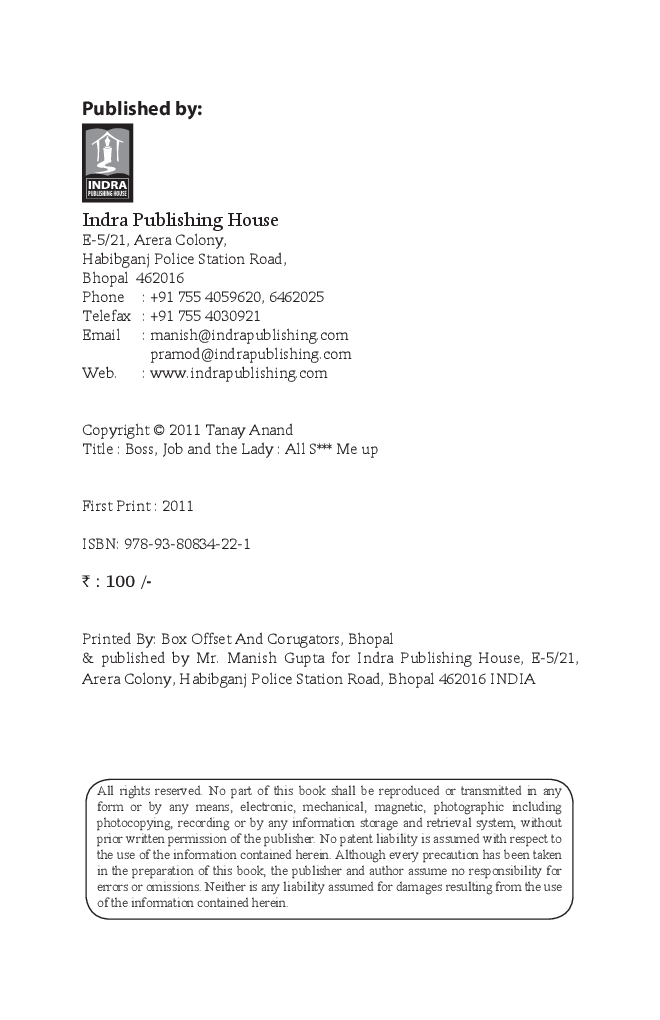 Published by:

INDRA
PUBLISHING HOUSE

Indra Publishing House
E-5/21, Arera Colony,
Habibganj Police Station Road,
Bhopal 462016
Phone : +91 755 4059620, 6462025
Telefax : +91 755 4030921
Email : manish@indrapublishing.com
pramod@indrapublishing.com
Web. : www.indrapublishing.com

Copyright © 2011 Tanay Anand
Title : Boss, Job and the Lady : All S*** Me up

First Print : 2011

ISBN: 978-93-80834-22-1

₹ : 100 /-

Printed By: Box Offset And Corugators, Bhopal
& published by Mr. Manish Gupta for Indra Publishing House, E-5/21, Arera Colony, Habibganj Police Station Road, Bhopal 462016 INDIA

All rights reserved. No part of this book shall be reproduced or transmitted in any form or by any means, electronic, mechanical, magnetic, photographic including photocopying, recording or by any information storage and retrieval system, without prior written permission of the publisher. No patent liability is assumed with respect to the use of the information contained herein. Although every precaution has been taken in the preparation of this book, the publisher and author assume no responsibility for errors or omissions. Neither is any liability assumed for damages resulting from the use of the information contained herein.